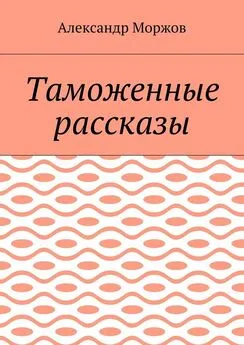 Александр Моржов

Таможенные рассказы